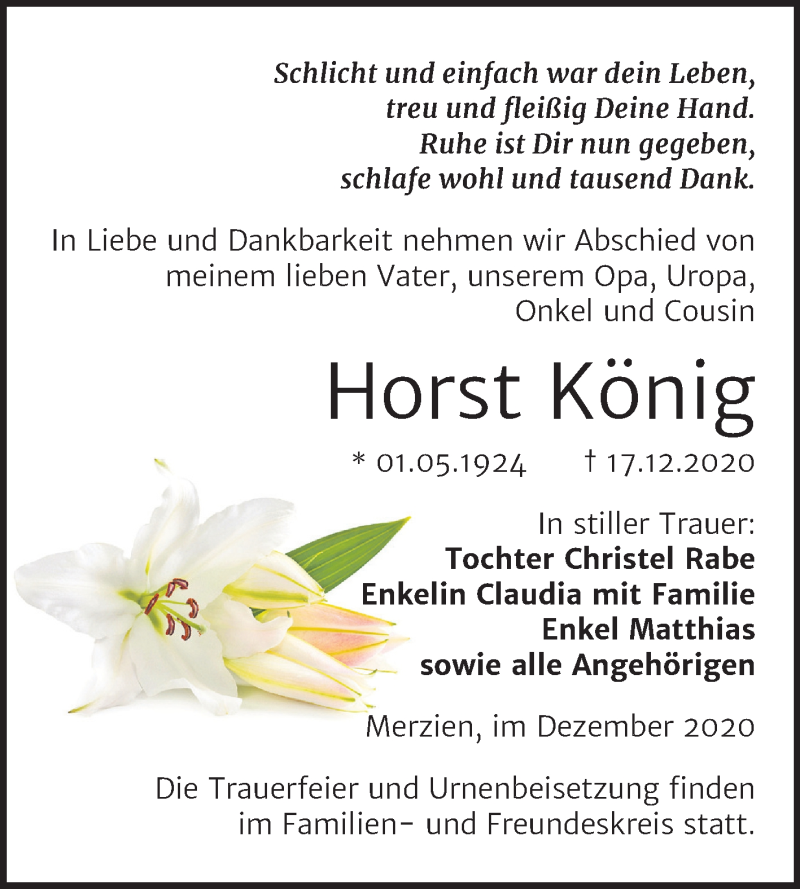 Schlicht und einfach war dein Leben,
treu und fleißig Deine Hand.
Ruhe ist Dir nun gegeben,
schlafe wohl und tausend Dank.

In Liebe und Dankbarkeit nehmen wir Abschied von meinem lieben Vater, unserem Opa, Uropa, Onkel und Cousin

Horst König

* 01.05.1924 † 17.12.2020

In stiller Trauer:
Tochter Christel Rabe
Enkelin Claudia mit Familie
Enkel Matthias
sowie alle Angehörigen

Merzien, im Dezember 2020

Die Trauerfeier und Urnenbeisetzung finden im Familien- und Freundeskreis statt.